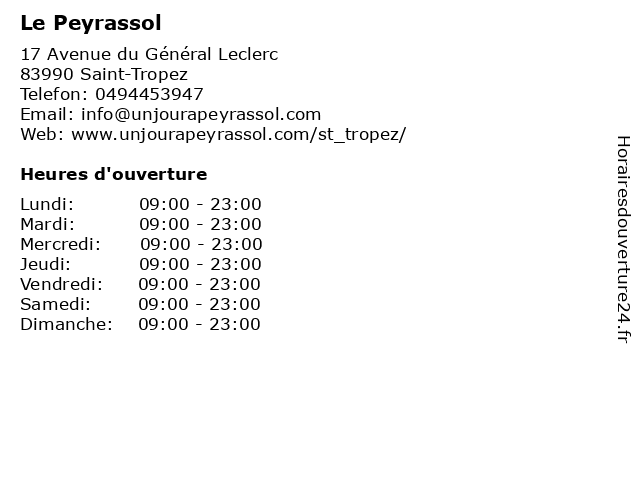 Le Peyrassol

17 Avenue du Général Leclerc
83990 Saint-Tropez
Telefon: 0494453947
Email: info@unjourapeyrassol.com
Web: www.unjourapeyrassol.com/st_tropez/

Heures d'ouverture

Lundi: 09:00 - 23:00
Mardi: 09:00 - 23:00
Mercredi: 09:00 - 23:00
Jeudi: 09:00 - 23:00
Vendredi: 09:00 - 23:00
Samedi: 09:00 - 23:00
Dimanche: 09:00 - 23:00

Horairesdouverture24.fr